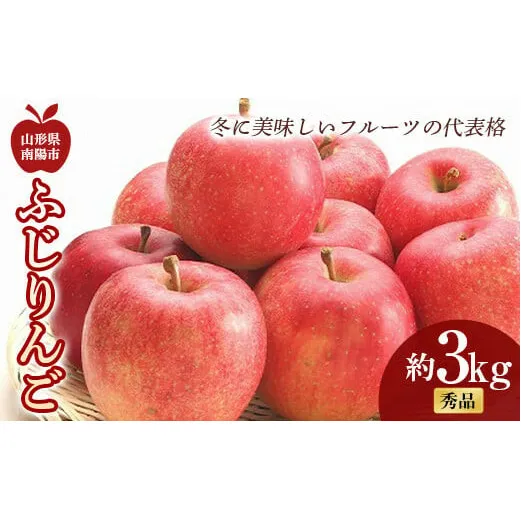 山形県
南陽市

ふじりんご

冬に美味しいフルーツの代表格

約3kg
秀品